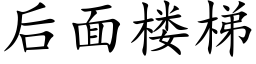 后面楼梯